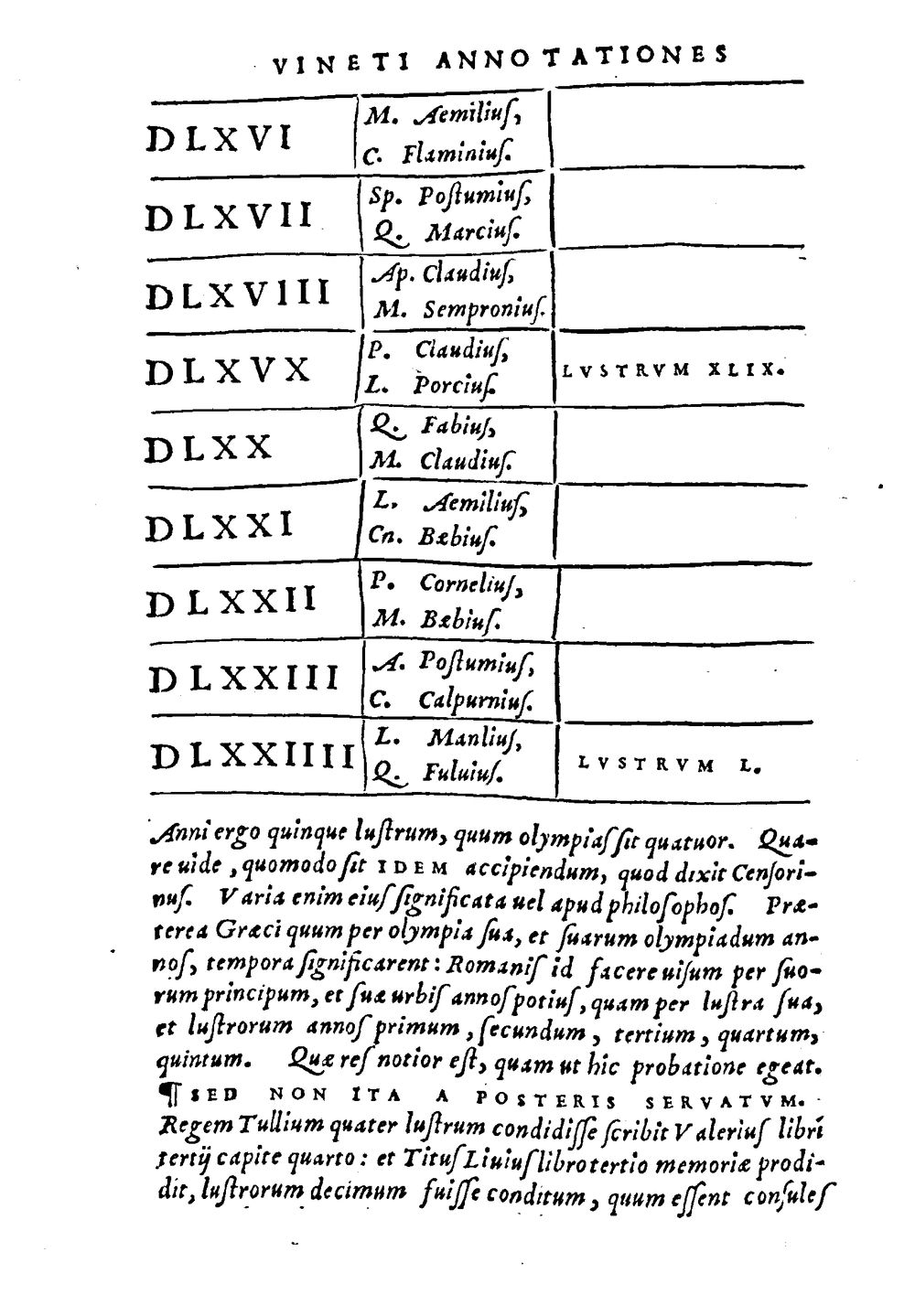 VINETI ANNOTATIONES

| DLXVI | M. Aemilius, C. Flaminius. | |
|---|---|---|
| DLXVII | Sp. Postumius, Q. Marcius. | |
| DLXVIII | Ap. Claudius, M. Sempronius. | |
| DLXVX | P. Claudius, L. Porcius. | LVSTRVM XLIX. |
| DLXX | Q. Fabius, M. Claudius. | |
| DLXXI | L. Aemilius, Cn. Bæbius. | |
| DLXXII | P. Cornelius, M. Bæbius. | |
| DLXXIII | A. Postumius, C. Calpurnius. | |
| DLXXIIII | L. Manlius, Q. Fuluius. | LVSTRVM L. |

Anni ergo quinque lustrum, quum olympias sit quatuor. Quare uide, quomodo sit IDEM accipiendum, quod dixit Censorinus. Varia enim eius significata uel apud philosophos. Præterea Græci quum per olympia sua, et suarum olympiadum annos, tempora significarent: Romanis id facere uisum per suorum principum, et suæ urbis annos potius, quam per lustra sua, et lustrorum annos primum, secundum, tertium, quartum, quintum. Quæ res notior est, quam ut hic probatione egeat.

¶ SED NON ITA A POSTERIS SERVATVM. Regem Tullium quater lustrum condidisse scribit Valerius libri tertij capite quarto: et Titus Liuius libro tertio memoriæ prodidit, lustrorum decimum fuisse conditum, quum essent consules